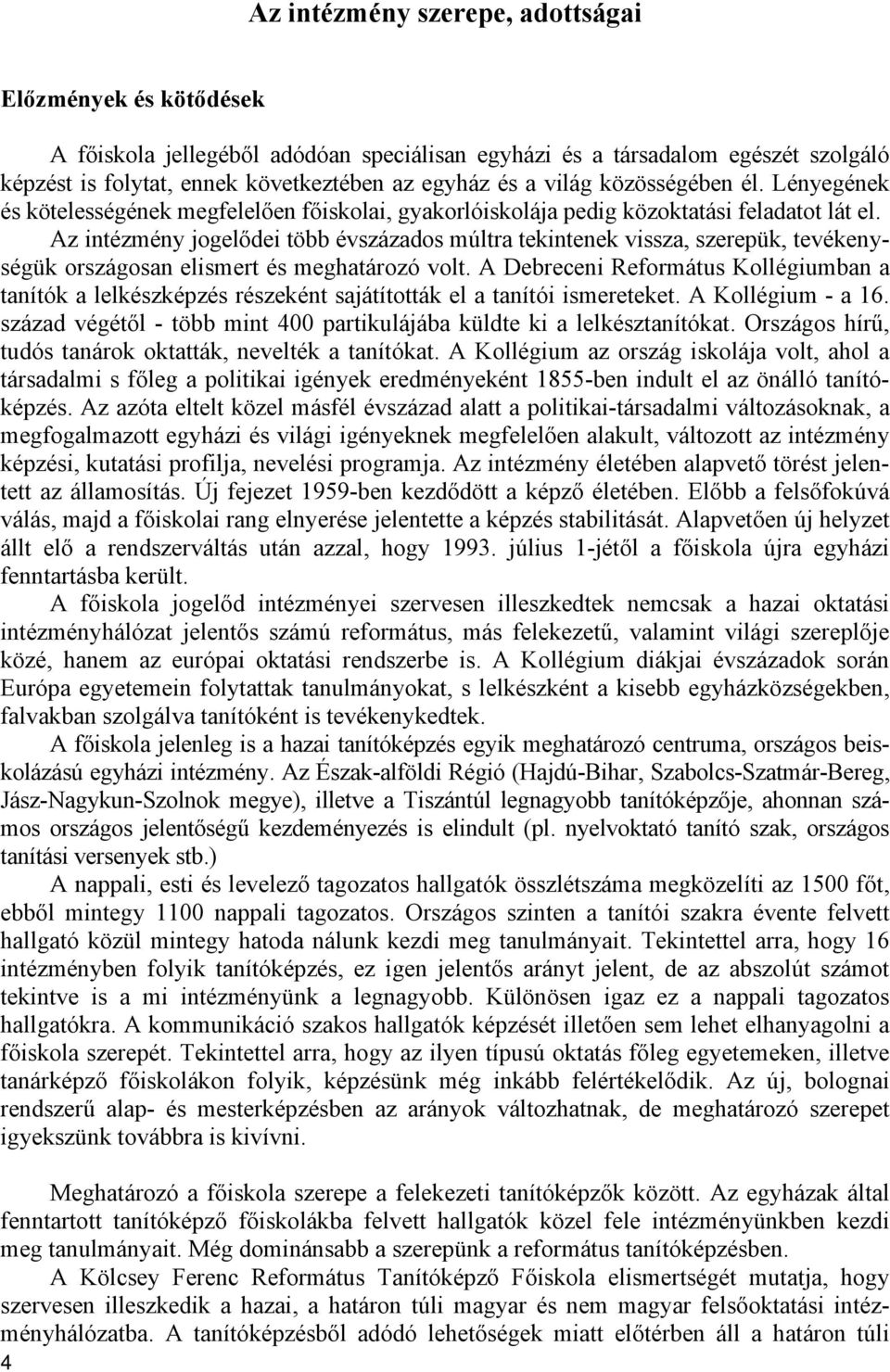 Az intézmény szerepe, adottságai

Előzmények és kötődések

A főiskola jellegéből adódóan speciálisan egyházi és a társadalom egészét szolgáló képzést is folytat, ennek következtében az egyház és a világ közösségében él. Lényegének és kötelességének megfelelően főiskolai, gyakorlóiskolája pedig közoktatási feladatot lát el. Az intézmény jogelődei több évszázados múltra tekintenek vissza, szerepük, tevékenységük országosan elismert és meghatározó volt. A Debreceni Református Kollégiumban a tanítók a lelkészképzés részeként sajátították el a tanítói ismereteket. A Kollégium - a 16. század végétől - több mint 400 partikulájába küldte ki a lelkésztanítókat. Országos hírű, tudós tanárok oktatták, nevelték a tanítókat. A Kollégium az ország iskolája volt, ahol a társadalmi s főleg a politikai igények eredményeként 1855-ben indult el az önálló tanítóképzés. Az azóta eltelt közel másfél évszázad alatt a politikai-társadalmi változásoknak, a megfogalmazott egyházi és világi igényeknek megfelelően alakult, változott az intézmény képzési, kutatási profilja, nevelési programja. Az intézmény életében alapvető törést jelentett az államosítás. Új fejezet 1959-ben kezdődött a képző életében. Előbb a felsőfokúvá válás, majd a főiskolai rang elnyerése jelentette a képzés stabilitását. Alapvetően új helyzet állt elő a rendszerváltás után azzal, hogy 1993. július 1-jétől a főiskola újra egyházi fenntartásba került.

A főiskola jogelőd intézményei szervesen illeszkedtek nemcsak a hazai oktatási intézményhálózat jelentős számú református, más felekezetű, valamint világi szereplője közé, hanem az európai oktatási rendszerbe is. A Kollégium diákjai évszázadok során Európa egyetemein folytattak tanulmányokat, s lelkészként a kisebb egyházközségekben, falvakban szolgálva tanítóként is tevékenykedtek.

A főiskola jelenleg is a hazai tanítóképzés egyik meghatározó centruma, országos beiskolázású egyházi intézmény. Az Észak-alföldi Régió (Hajdú-Bihar, Szabolcs-Szatmár-Bereg, Jász-Nagykun-Szolnok megye), illetve a Tiszántúl legnagyobb tanítóképzője, ahonnan számos országos jelentőségű kezdeményezés is elindult (pl. nyelvoktató tanító szak, országos tanítási versenyek stb.)

A nappali, esti és levelező tagozatos hallgatók összlétszáma megközelíti az 1500 főt, ebből mintegy 1100 nappali tagozatos. Országos szinten a tanítói szakra évente felvett hallgató közül mintegy hatoda nálunk kezdi meg tanulmányait. Tekintettel arra, hogy 16 intézményben folyik tanítóképzés, ez igen jelentős arányt jelent, de az abszolút számot tekintve is a mi intézményünk a legnagyobb. Különösen igaz ez a nappali tagozatos hallgatókra. A kommunikáció szakos hallgatók képzését illetően sem lehet elhanyagolni a főiskola szerepét. Tekintettel arra, hogy az ilyen típusú oktatás főleg egyetemeken, illetve tanárképző főiskolákon folyik, képzésünk még inkább felértékelődik. Az új, bolognai rendszerű alap- és mesterképzésben az arányok változhatnak, de meghatározó szerepet igyekszünk továbbra is kivívni.

Meghatározó a főiskola szerepe a felekezeti tanítóképzők között. Az egyházak által fenntartott tanítóképző főiskolákba felvett hallgatók közel fele intézményünkben kezdi meg tanulmányait. Még dominánsabb a szerepünk a református tanítóképzésben.

A Kölcsey Ferenc Református Tanítóképző Főiskola elismertségét mutatja, hogy szervesen illeszkedik a hazai, a határon túli magyar és nem magyar felsőoktatási intézményhálózatba. A tanítóképzésből adódó lehetőségek miatt előtérben áll a határon túli

4